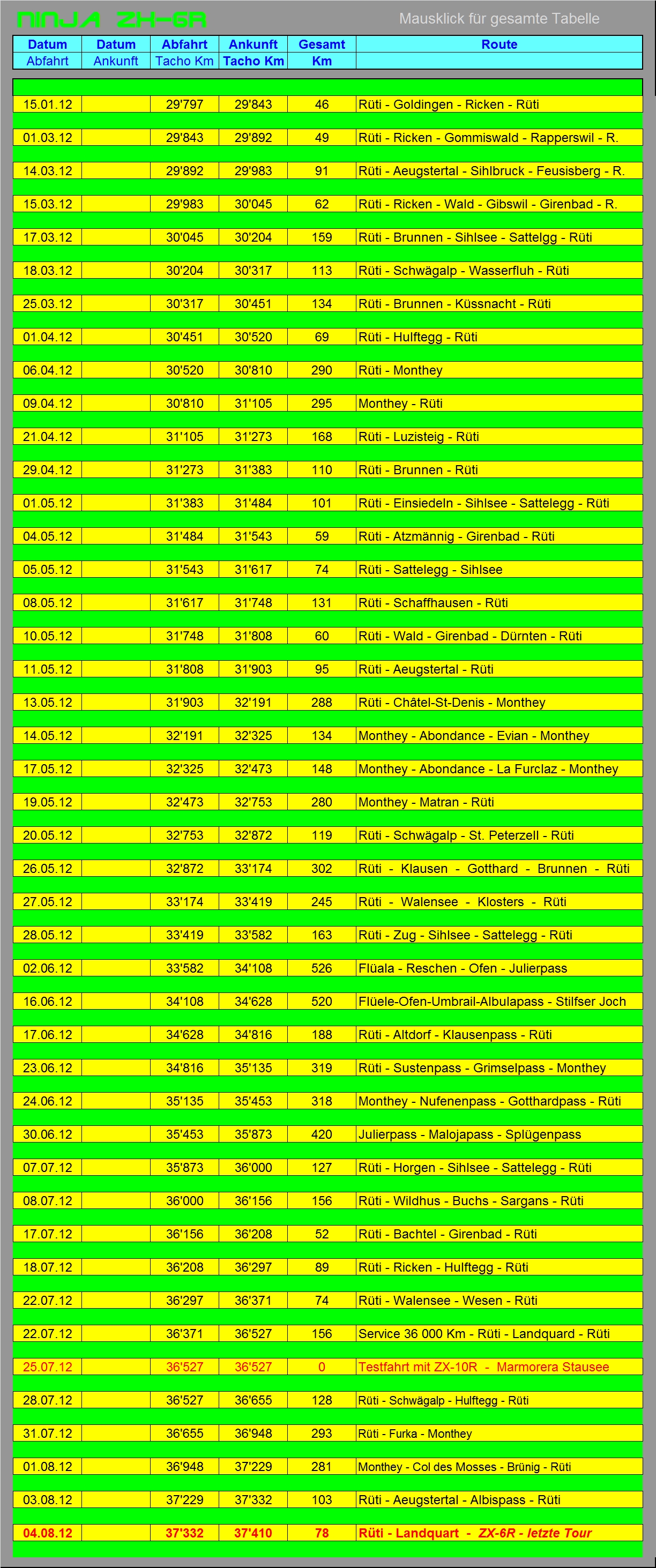 NINJA ZX-6R

Mausklick für gesamte Tabelle

| Datum Abfahrt | Datum Ankunft | Abfahrt Tacho Km | Ankunft Tacho Km | Gesamt Km | Route |
|---|---|---|---|---|---|
| 15.01.12 | | 29'797 | 29'843 | 46 | Rüti - Goldingen - Ricken - Rüti |
| 01.03.12 | | 29'843 | 29'892 | 49 | Rüti - Ricken - Gommiswald - Rapperswil - R. |
| 14.03.12 | | 29'892 | 29'983 | 91 | Rüti - Aeugstertal - Sihlbruck - Feusisberg - R. |
| 15.03.12 | | 29'983 | 30'045 | 62 | Rüti - Ricken - Wald - Gibswil - Girenbad - R. |
| 17.03.12 | | 30'045 | 30'204 | 159 | Rüti - Brunnen - Sihlsee - Sattelgg - Rüti |
| 18.03.12 | | 30'204 | 30'317 | 113 | Rüti - Schwägalp - Wasserfluh - Rüti |
| 25.03.12 | | 30'317 | 30'451 | 134 | Rüti - Brunnen - Küssnacht - Rüti |
| 01.04.12 | | 30'451 | 30'520 | 69 | Rüti - Hulftegg - Rüti |
| 06.04.12 | | 30'520 | 30'810 | 290 | Rüti - Monthey |
| 09.04.12 | | 30'810 | 31'105 | 295 | Monthey - Rüti |
| 21.04.12 | | 31'105 | 31'273 | 168 | Rüti - Luzisteig - Rüti |
| 29.04.12 | | 31'273 | 31'383 | 110 | Rüti - Brunnen - Rüti |
| 01.05.12 | | 31'383 | 31'484 | 101 | Rüti - Einsiedeln - Sihlsee - Sattelegg - Rüti |
| 04.05.12 | | 31'484 | 31'543 | 59 | Rüti - Atzmännig - Girenbad - Rüti |
| 05.05.12 | | 31'543 | 31'617 | 74 | Rüti - Sattelegg - Sihlsee |
| 08.05.12 | | 31'617 | 31'748 | 131 | Rüti - Schaffhausen - Rüti |
| 10.05.12 | | 31'748 | 31'808 | 60 | Rüti - Wald - Girenbad - Dürnten - Rüti |
| 11.05.12 | | 31'808 | 31'903 | 95 | Rüti - Aeugstertal - Rüti |
| 13.05.12 | | 31'903 | 32'191 | 288 | Rüti - Châtel-St-Denis - Monthey |
| 14.05.12 | | 32'191 | 32'325 | 134 | Monthey - Abondance - Evian - Monthey |
| 17.05.12 | | 32'325 | 32'473 | 148 | Monthey - Abondance - La Furclaz - Monthey |
| 19.05.12 | | 32'473 | 32'753 | 280 | Monthey - Matran - Rüti |
| 20.05.12 | | 32'753 | 32'872 | 119 | Rüti - Schwägalp - St. Peterzell - Rüti |
| 26.05.12 | | 32'872 | 33'174 | 302 | Rüti - Klausen - Gotthard - Brunnen - Rüti |
| 27.05.12 | | 33'174 | 33'419 | 245 | Rüti - Walensee - Klosters - Rüti |
| 28.05.12 | | 33'419 | 33'582 | 163 | Rüti - Zug - Sihlsee - Sattelegg - Rüti |
| 02.06.12 | | 33'582 | 34'108 | 526 | Flüala - Reschen - Ofen - Julierpass |
| 16.06.12 | | 34'108 | 34'628 | 520 | Flüele-Ofen-Umbrail-Albulapass - Stilfser Joch |
| 17.06.12 | | 34'628 | 34'816 | 188 | Rüti - Altdorf - Klausenpass - Rüti |
| 23.06.12 | | 34'816 | 35'135 | 319 | Rüti - Sustenpass - Grimselpass - Monthey |
| 24.06.12 | | 35'135 | 35'453 | 318 | Monthey - Nufenenpass - Gotthardpass - Rüti |
| 30.06.12 | | 35'453 | 35'873 | 420 | Julierpass - Malojapass - Splügenpass |
| 07.07.12 | | 35'873 | 36'000 | 127 | Rüti - Horgen - Sihlsee - Sattelegg - Rüti |
| 08.07.12 | | 36'000 | 36'156 | 156 | Rüti - Wildhus - Buchs - Sargans - Rüti |
| 17.07.12 | | 36'156 | 36'208 | 52 | Rüti - Bachtel - Girenbad - Rüti |
| 18.07.12 | | 36'208 | 36'297 | 89 | Rüti - Ricken - Hulftegg - Rüti |
| 22.07.12 | | 36'297 | 36'371 | 74 | Rüti - Walensee - Wesen - Rüti |
| 22.07.12 | | 36'371 | 36'527 | 156 | Service 36 000 Km - Rüti - Landquard - Rüti |
| 25.07.12 | | 36'527 | 36'527 | 0 | Testfahrt mit ZX-10R - Marmorera Stausee |
| 28.07.12 | | 36'527 | 36'655 | 128 | Rüti - Schwägalp - Hulftegg - Rüti |
| 31.07.12 | | 36'655 | 36'948 | 293 | Rüti - Furka - Monthey |
| 01.08.12 | | 36'948 | 37'229 | 281 | Monthey - Col des Mosses - Brünig - Rüti |
| 03.08.12 | | 37'229 | 37'332 | 103 | Rüti - Aeugstertal - Albispass - Rüti |
| 04.08.12 | | 37'332 | 37'410 | 78 | Rüti - Landquart - ZX-6R - letzte Tour |